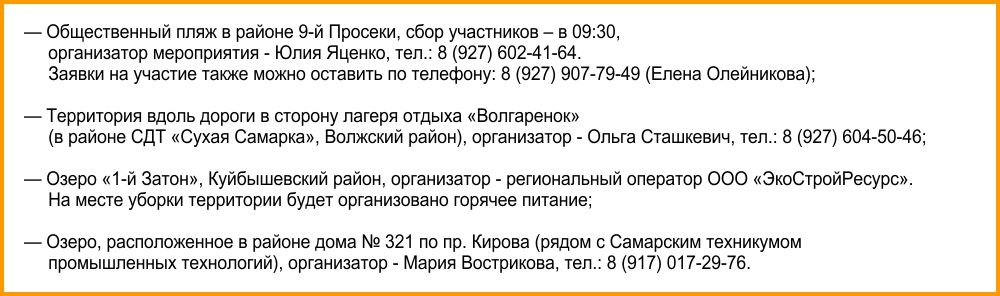 — Общественный пляж в районе 9-й Просеки, сбор участников – в 09:30, организатор мероприятия - Юлия Яценко, тел.: 8 (927) 602-41-64. Заявки на участие также можно оставить по телефону: 8 (927) 907-79-49 (Елена Олейникова);

— Территория вдоль дороги в сторону лагеря отдыха «Волгаренок» (в районе СДТ «Сухая Самарка», Волжский район), организатор - Ольга Сташкевич, тел.: 8 (927) 604-50-46;

— Озеро «1-й Затон», Куйбышевский район, организатор - региональный оператор ООО «ЭкоСтройРесурс». На месте уборки территории будет организовано горячее питание;

— Озеро, расположенное в районе дома № 321 по пр. Кирова (рядом с Самарским техникумом промышленных технологий), организатор - Мария Вострикова, тел.: 8 (917) 017-29-76.